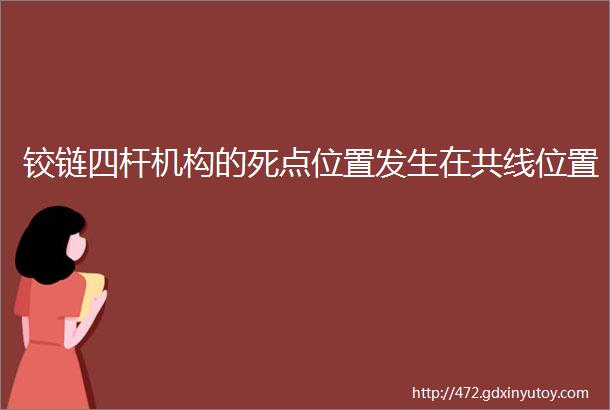 铰链四杆机构的死点位置发生在共线位置

http://472.gdxinyutoy.com